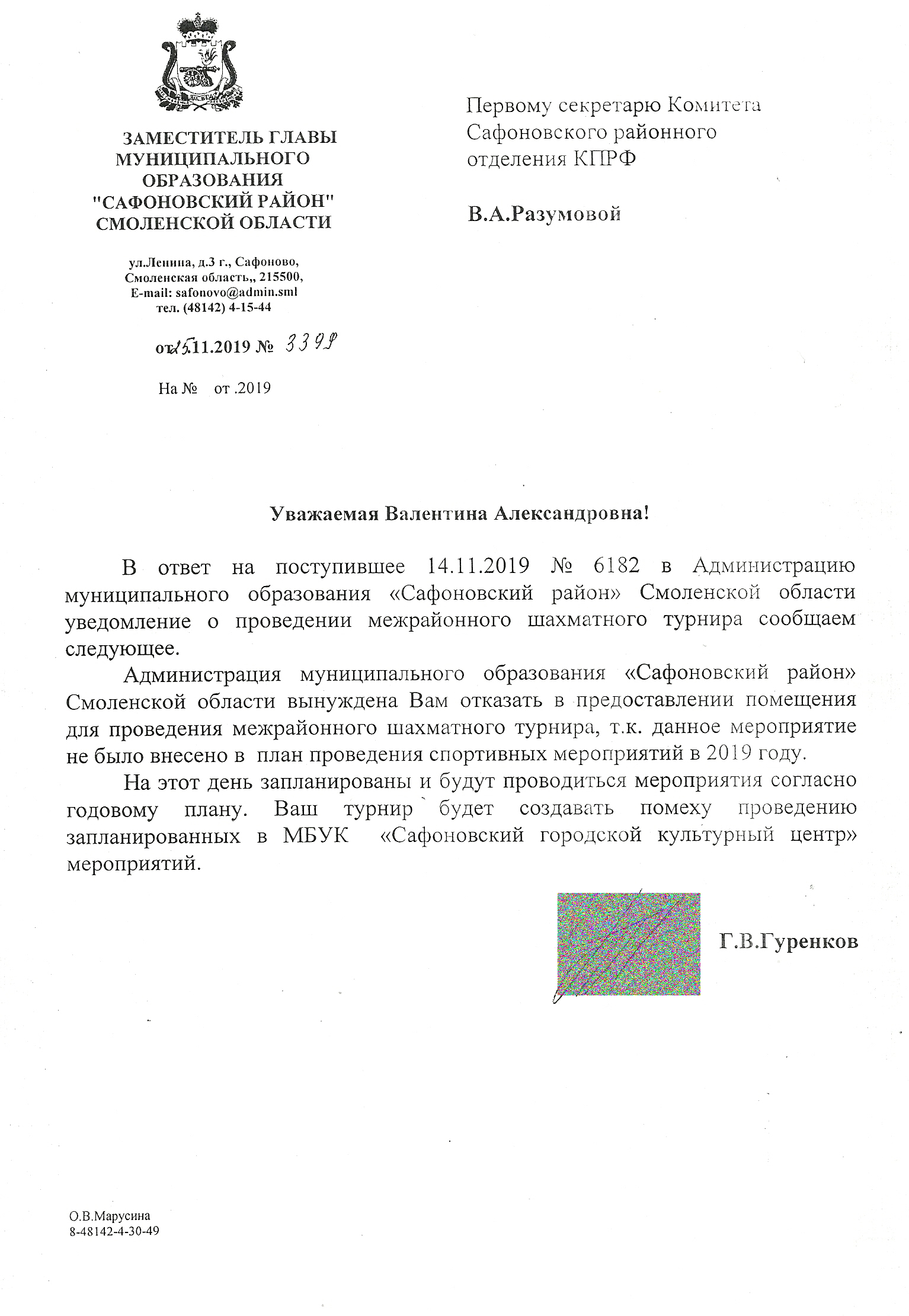 ЗАМЕСТИТЕЛЬ ГЛАВЫ МУНИЦИПАЛЬНОГО ОБРАЗОВАНИЯ "САФОНОВСКИЙ РАЙОН" СМОЛЕНСКОЙ ОБЛАСТИ

ул.Ленина, д.3 г., Сафоново, Смоленская область,, 215500, E-mail: safonovo@admin.sml тел. (48142) 4-15-44

от 15.11.2019 № 3398

На № от .2019

Первому секретарю Комитета Сафоновского районного отделения КПРФ

В.А.Разумовой

Уважаемая Валентина Александровна!

В ответ на поступившее 14.11.2019 № 6182 в Администрацию муниципального образования «Сафоновский район» Смоленской области уведомление о проведении межрайонного шахматного турнира сообщаем следующее.

Администрация муниципального образования «Сафоновский район» Смоленской области вынуждена Вам отказать в предоставлении помещения для проведения межрайонного шахматного турнира, т.к. данное мероприятие не было внесено в план проведения спортивных мероприятий в 2019 году.

На этот день запланированы и будут проводиться мероприятия согласно годовому плану. Ваш турнир будет создавать помеху проведению запланированных в МБУК «Сафоновский городской культурный центр» мероприятий.

Г.В.Гуренков

О.В.Марусина
8-48142-4-30-49